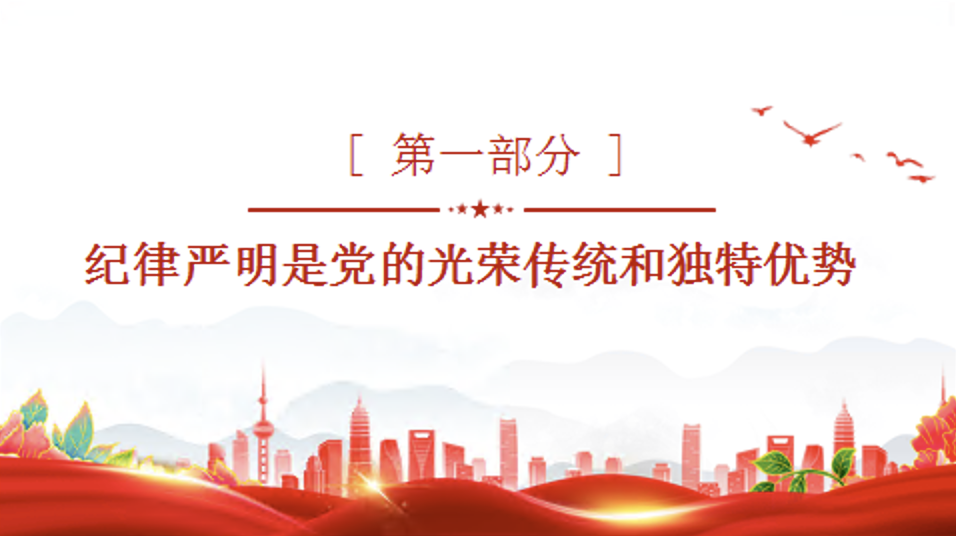 [ 第一部分 ]

纪律严明是党的光荣传统和独特优势